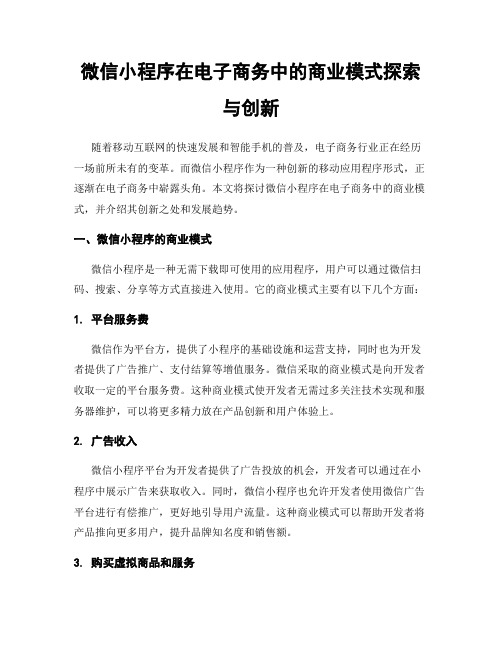 微信小程序在电子商务中的商业模式探索与创新

随着移动互联网的快速发展和智能手机的普及，电子商务行业正在经历一场前所未有的变革。而微信小程序作为一种创新的移动应用程序形式，正逐渐在电子商务中崭露头角。本文将探讨微信小程序在电子商务中的商业模式，并介绍其创新之处和发展趋势。

一、微信小程序的商业模式

微信小程序是一种无需下载即可使用的应用程序，用户可以通过微信扫码、搜索、分享等方式直接进入使用。它的商业模式主要有以下几个方面：

1. 平台服务费

微信作为平台方，提供了小程序的基础设施和运营支持，同时也为开发者提供了广告推广、支付结算等增值服务。微信采取的商业模式是向开发者收取一定的平台服务费。这种商业模式使开发者无需过多关注技术实现和服务器维护，可以将更多精力放在产品创新和用户体验上。

2. 广告收入

微信小程序平台为开发者提供了广告投放的机会，开发者可以通过在小程序中展示广告来获取收入。同时，微信小程序也允许开发者使用微信广告平台进行有偿推广，更好地引导用户流量。这种商业模式可以帮助开发者将产品推向更多用户，提升品牌知名度和销售额。

3. 购买虚拟商品和服务